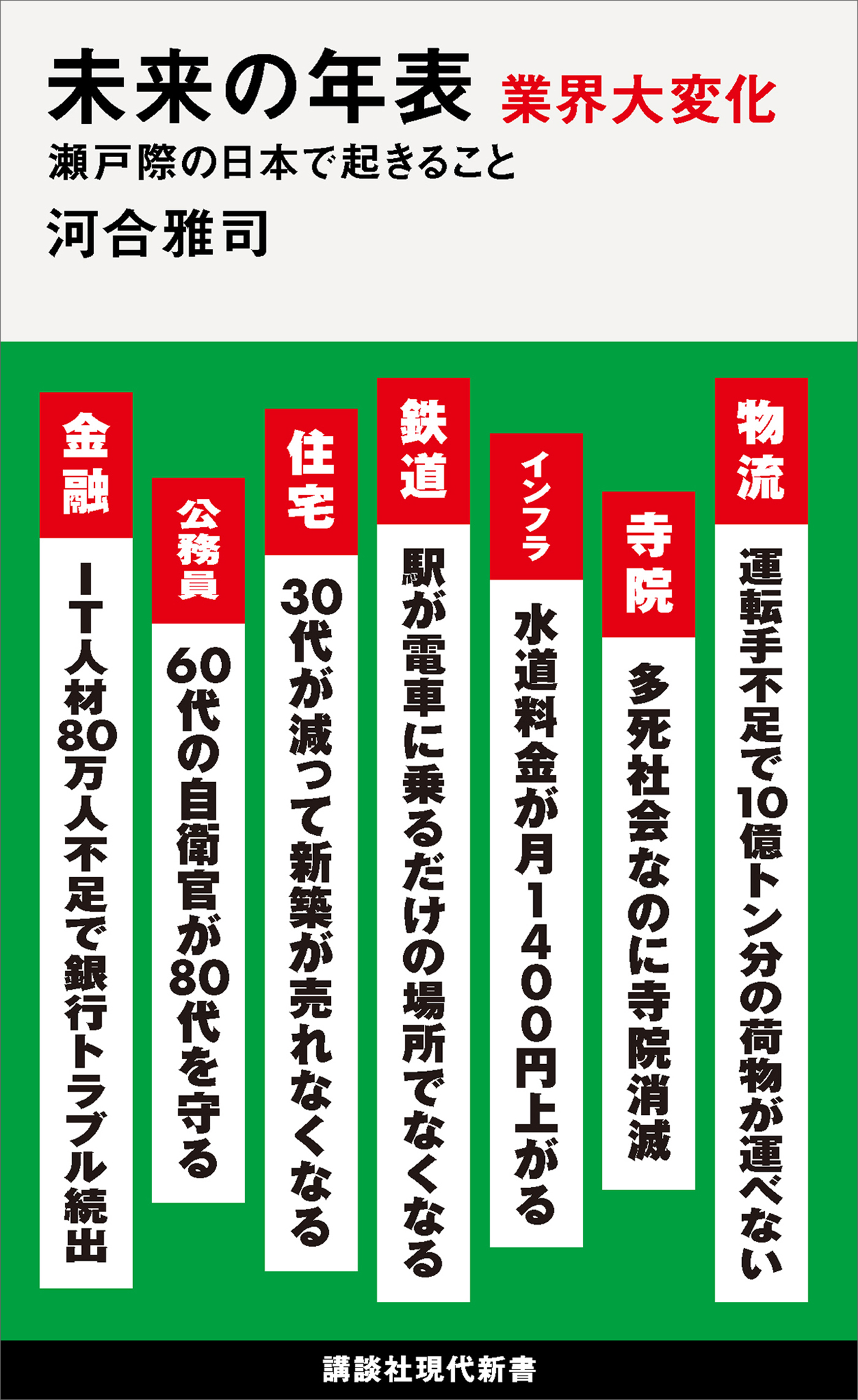 未来の年表 業界大変化

瀬戸際の日本で起きること

河合雅司

物流
運転手不足で10億トン分の荷物が運べない

寺院
多死社会なのに寺院消滅

インフラ
水道料金が月1400円上がる

鉄道
駅が電車に乗るだけの場所でなくなる

住宅
30代が減って新築が売れなくなる

公務員
60代の自衛官が80代を守る

金融
IT人材80万人不足で銀行トラブル続出

講談社現代新書